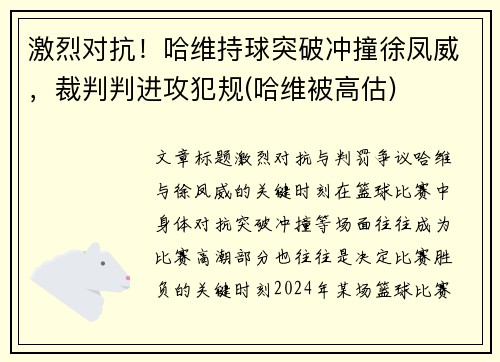 激烈对抗！哈维持球突破冲撞徐凤威，裁判判进攻犯规(哈维被高估)

文章标题激烈对抗与判罚争议哈维与徐凤威的关键时刻在篮球比赛中身体对抗突破冲撞等场面往往成为比赛高潮部分也往往是决定比赛胜负的关键时刻2024年某场篮球比赛